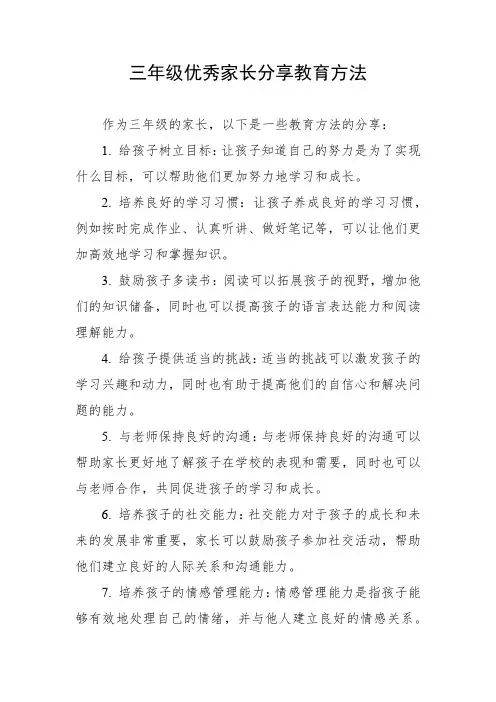 三年级优秀家长分享教育方法

作为三年级的家长，以下是一些教育方法的分享：

1. 给孩子树立目标：让孩子知道自己的努力是为了实现什么目标，可以帮助他们更加努力地学习和成长。

2. 培养良好的学习习惯：让孩子养成良好的学习习惯，例如按时完成作业、认真听讲、做好笔记等，可以让他们更加高效地学习和掌握知识。

3. 鼓励孩子多读书：阅读可以拓展孩子的视野，增加他们的知识储备，同时也可以提高孩子的语言表达能力和阅读理解能力。

4. 给孩子提供适当的挑战：适当的挑战可以激发孩子的学习兴趣和动力，同时也有助于提高他们的自信心和解决问题的能力。

5. 与老师保持良好的沟通：与老师保持良好的沟通可以帮助家长更好地了解孩子在学校的表现和需要，同时也可以与老师合作，共同促进孩子的学习和成长。

6. 培养孩子的社交能力：社交能力对于孩子的成长和未来的发展非常重要，家长可以鼓励孩子参加社交活动，帮助他们建立良好的人际关系和沟通能力。

7. 培养孩子的情感管理能力：情感管理能力是指孩子能够有效地处理自己的情绪，并与他人建立良好的情感关系。